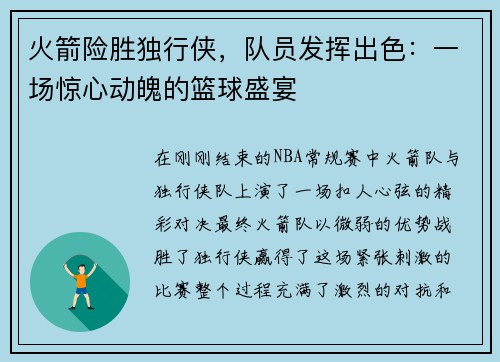 火箭险胜独行侠，队员发挥出色：一场惊心动魄的篮球盛宴

在刚刚结束的NBA常规赛中火箭队与独行侠队上演了一场扣人心弦的精彩对决最终火箭队以微弱的优势战胜了独行侠赢得了这场紧张刺激的比赛整个过程充满了激烈的对抗和